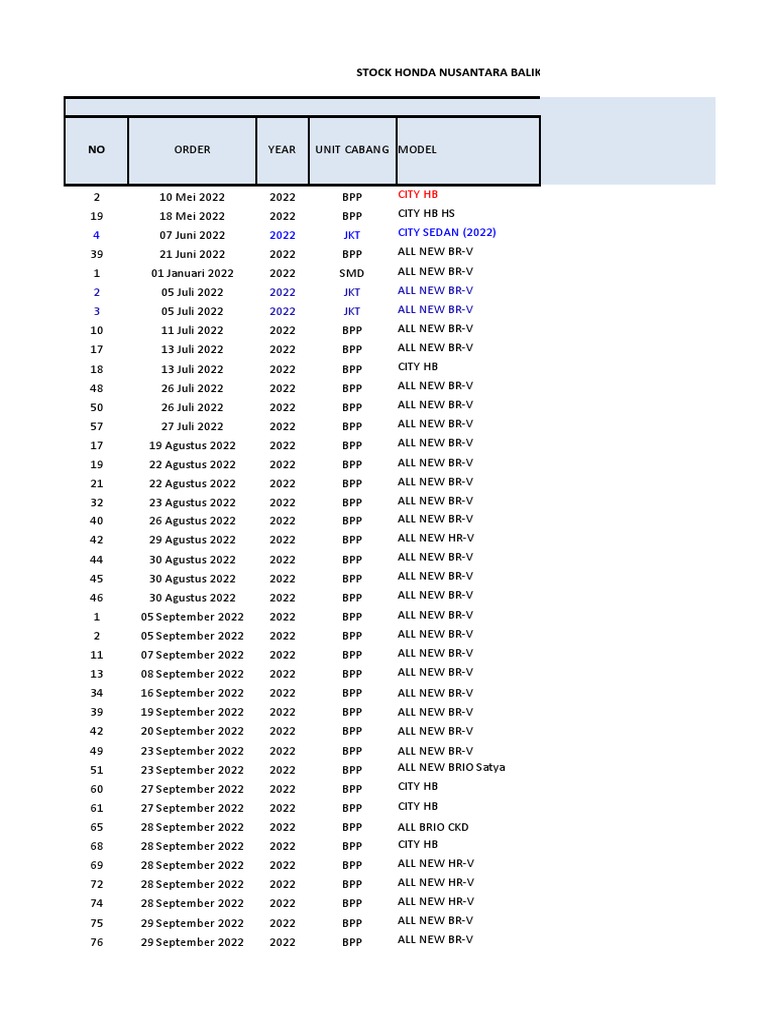 STOCK HONDA NUSANTARA BALIK

| NO | ORDER | YEAR | UNIT CABANG | MODEL |
|---|---|---|---|---|
| 2 | 10 Mei 2022 | 2022 | BPP | CITY HB |
| 19 | 18 Mei 2022 | 2022 | BPP | CITY HB HS |
| 4 | 07 Juni 2022 | 2022 | JKT | CITY SEDAN (2022) |
| 39 | 21 Juni 2022 | 2022 | BPP | ALL NEW BR-V |
| 1 | 01 Januari 2022 | 2022 | SMD | ALL NEW BR-V |
| 2 | 05 Juli 2022 | 2022 | JKT | ALL NEW BR-V |
| 3 | 05 Juli 2022 | 2022 | JKT | ALL NEW BR-V |
| 10 | 11 Juli 2022 | 2022 | BPP | ALL NEW BR-V |
| 17 | 13 Juli 2022 | 2022 | BPP | ALL NEW BR-V |
| 18 | 13 Juli 2022 | 2022 | BPP | CITY HB |
| 48 | 26 Juli 2022 | 2022 | BPP | ALL NEW BR-V |
| 50 | 26 Juli 2022 | 2022 | BPP | ALL NEW BR-V |
| 57 | 27 Juli 2022 | 2022 | BPP | ALL NEW BR-V |
| 17 | 19 Agustus 2022 | 2022 | BPP | ALL NEW BR-V |
| 19 | 22 Agustus 2022 | 2022 | BPP | ALL NEW BR-V |
| 21 | 22 Agustus 2022 | 2022 | BPP | ALL NEW BR-V |
| 32 | 23 Agustus 2022 | 2022 | BPP | ALL NEW BR-V |
| 40 | 26 Agustus 2022 | 2022 | BPP | ALL NEW BR-V |
| 42 | 29 Agustus 2022 | 2022 | BPP | ALL NEW HR-V |
| 44 | 30 Agustus 2022 | 2022 | BPP | ALL NEW BR-V |
| 45 | 30 Agustus 2022 | 2022 | BPP | ALL NEW BR-V |
| 46 | 30 Agustus 2022 | 2022 | BPP | ALL NEW BR-V |
| 1 | 05 September 2022 | 2022 | BPP | ALL NEW BR-V |
| 2 | 05 September 2022 | 2022 | BPP | ALL NEW BR-V |
| 11 | 07 September 2022 | 2022 | BPP | ALL NEW BR-V |
| 13 | 08 September 2022 | 2022 | BPP | ALL NEW BR-V |
| 34 | 16 September 2022 | 2022 | BPP | ALL NEW BR-V |
| 39 | 19 September 2022 | 2022 | BPP | ALL NEW BR-V |
| 42 | 20 September 2022 | 2022 | BPP | ALL NEW BR-V |
| 49 | 23 September 2022 | 2022 | BPP | ALL NEW BR-V |
| 51 | 23 September 2022 | 2022 | BPP | ALL NEW BRIO Satya |
| 60 | 27 September 2022 | 2022 | BPP | CITY HB |
| 61 | 27 September 2022 | 2022 | BPP | CITY HB |
| 65 | 28 September 2022 | 2022 | BPP | ALL BRIO CKD |
| 68 | 28 September 2022 | 2022 | BPP | CITY HB |
| 69 | 28 September 2022 | 2022 | BPP | ALL NEW HR-V |
| 72 | 28 September 2022 | 2022 | BPP | ALL NEW HR-V |
| 74 | 28 September 2022 | 2022 | BPP | ALL NEW HR-V |
| 75 | 29 September 2022 | 2022 | BPP | ALL NEW BR-V |
| 76 | 29 September 2022 | 2022 | BPP | ALL NEW BR-V |